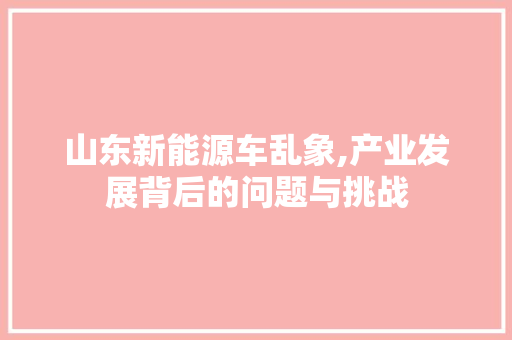 山东新能源车乱象,产业发展背后的问题与挑战